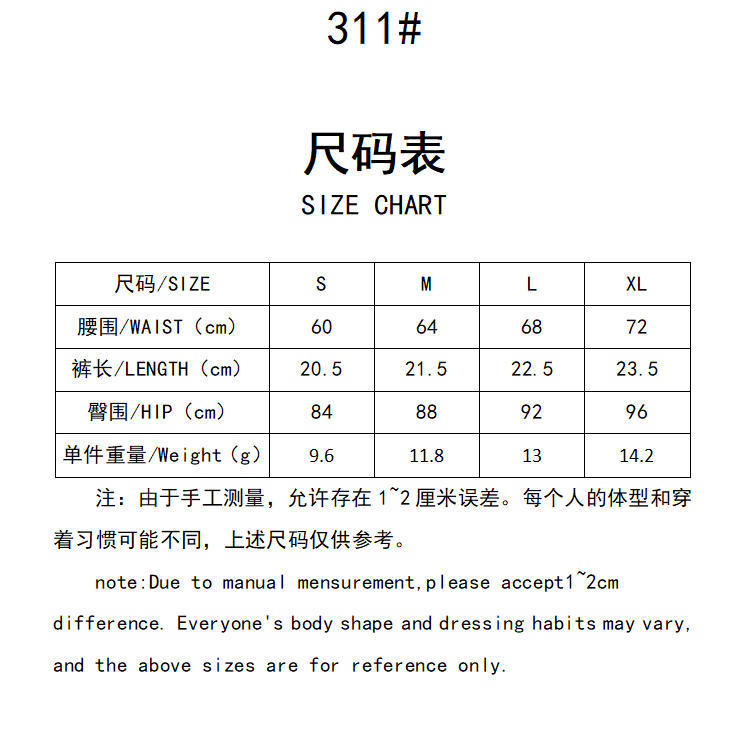 311#

尺码表

SIZE CHART

| 尺码/SIZE | S | M | L | XL |
|---|---|---|---|---|
| 腰围/WAIST（cm） | 60 | 64 | 68 | 72 |
| 裤长/LENGTH（cm） | 20.5 | 21.5 | 22.5 | 23.5 |
| 臀围/HIP（cm） | 84 | 88 | 92 | 96 |
| 单件重量/Weight（g） | 9.6 | 11.8 | 13 | 14.2 |

注：由于手工测量，允许存在1~2厘米误差。每个人的体型和穿着习惯可能不同，上述尺码仅供参考。

note:Due to manual mensurement,please accept1~2cm difference. Everyone's body shape and dressing habits may vary, and the above sizes are for reference only.